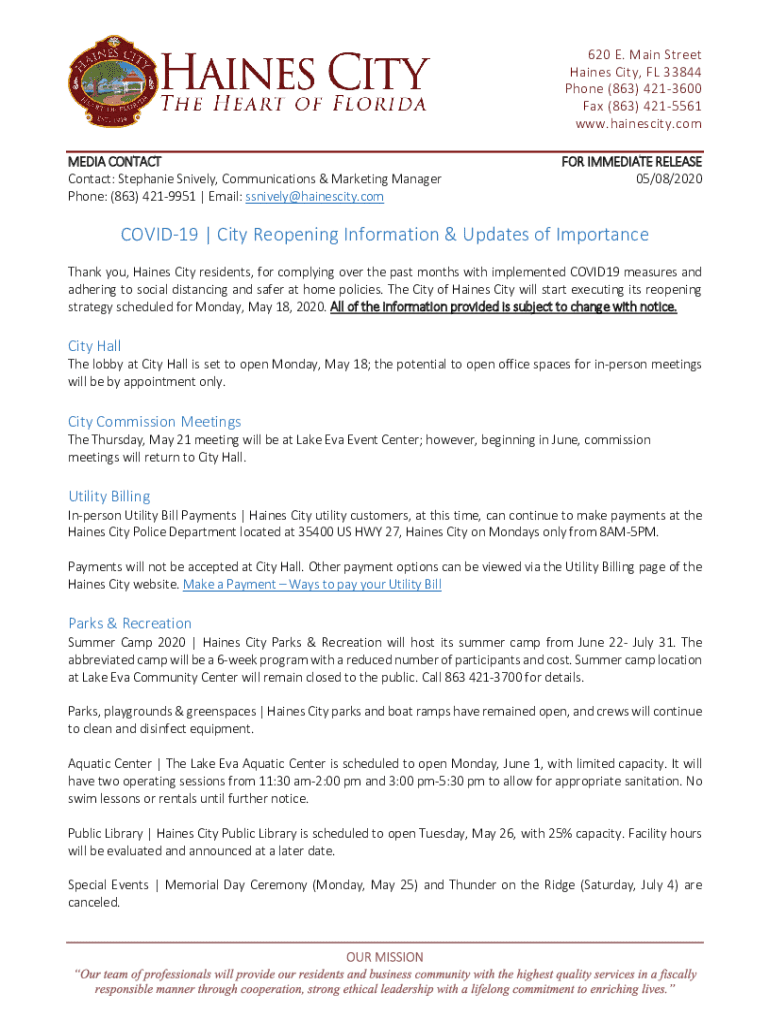 HAINES CITY
THE HEART OF FLORIDA

620 E. Main Street
Haines City, FL 33844
Phone (863) 421-3600
Fax (863) 421-5561
www.hainescity.com

MEDIA CONTACT
Contact: Stephanie Snively, Communications & Marketing Manager
Phone: (863) 421-9951 | Email: ssnively@hainescity.com

FOR IMMEDIATE RELEASE
05/08/2020

COVID-19 | City Reopening Information & Updates of Importance

Thank you, Haines City residents, for complying over the past months with implemented COVID19 measures and adhering to social distancing and safer at home policies. The City of Haines City will start executing its reopening strategy scheduled for Monday, May 18, 2020. All of the information provided is subject to change with notice.

City Hall
The lobby at City Hall is set to open Monday, May 18; the potential to open office spaces for in-person meetings will be by appointment only.

City Commission Meetings
The Thursday, May 21 meeting will be at Lake Eva Event Center; however, beginning in June, commission meetings will return to City Hall.

Utility Billing
In-person Utility Bill Payments | Haines City utility customers, at this time, can continue to make payments at the Haines City Police Department located at 35400 US HWY 27, Haines City on Mondays only from 8AM-5PM.

Payments will not be accepted at City Hall. Other payment options can be viewed via the Utility Billing page of the Haines City website. Make a Payment – Ways to pay your Utility Bill

Parks & Recreation
Summer Camp 2020 | Haines City Parks & Recreation will host its summer camp from June 22- July 31. The abbreviated camp will be a 6-week program with a reduced number of participants and cost. Summer camp location at Lake Eva Community Center will remain closed to the public. Call 863 421-3700 for details.

Parks, playgrounds & greenspaces | Haines City parks and boat ramps have remained open, and crews will continue to clean and disinfect equipment.

Aquatic Center | The Lake Eva Aquatic Center is scheduled to open Monday, June 1, with limited capacity. It will have two operating sessions from 11:30 am-2:00 pm and 3:00 pm-5:30 pm to allow for appropriate sanitation. No swim lessons or rentals until further notice.

Public Library | Haines City Public Library is scheduled to open Tuesday, May 26, with 25% capacity. Facility hours will be evaluated and announced at a later date.

Special Events | Memorial Day Ceremony (Monday, May 25) and Thunder on the Ridge (Saturday, July 4) are canceled.

OUR MISSION
"Our team of professionals will provide our residents and business community with the highest quality services in a fiscally responsible manner through cooperation, strong ethical leadership with a lifelong commitment to enriching lives."